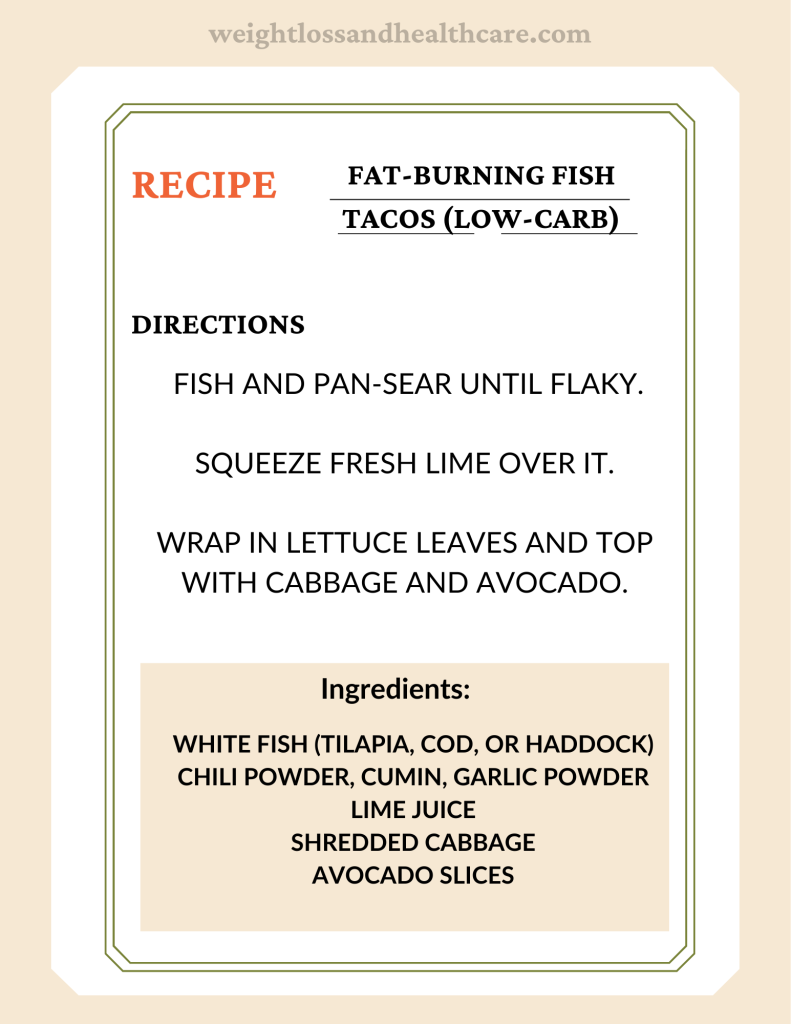 weightlossandhealthcare.com

RECIPE

FAT-BURNING FISH TACOS (LOW-CARB)

DIRECTIONS

FISH AND PAN-SEAR UNTIL FLAKY.

SQUEEZE FRESH LIME OVER IT.

WRAP IN LETTUCE LEAVES AND TOP WITH CABBAGE AND AVOCADO.

Ingredients:

WHITE FISH (TILAPIA, COD, OR HADDOCK)
CHILI POWDER, CUMIN, GARLIC POWDER
LIME JUICE
SHREDDED CABBAGE
AVOCADO SLICES